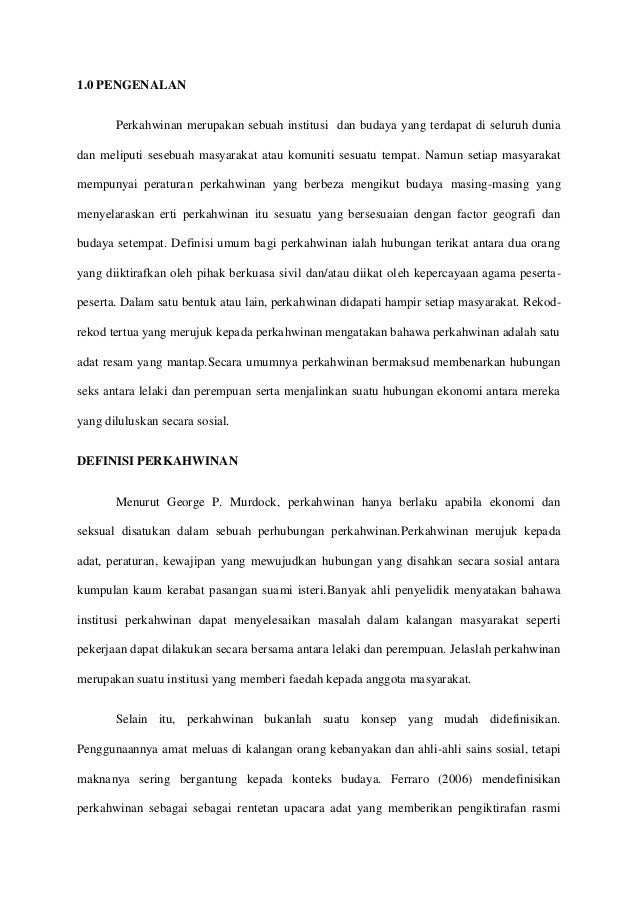 1.0 PENGENALAN

Perkahwinan merupakan sebuah institusi dan budaya yang terdapat di seluruh dunia dan meliputi sesebuah masyarakat atau komuniti sesuatu tempat. Namun setiap masyarakat mempunyai peraturan perkahwinan yang berbeza mengikut budaya masing-masing yang menyelaraskan erti perkahwinan itu sesuatu yang bersesuaian dengan factor geografi dan budaya setempat. Definisi umum bagi perkahwinan ialah hubungan terikat antara dua orang yang diiktirafkan oleh pihak berkuasa sivil dan/atau diikat oleh kepercayaan agama peserta-peserta. Dalam satu bentuk atau lain, perkahwinan didapati hampir setiap masyarakat. Rekod-rekod tertua yang merujuk kepada perkahwinan mengatakan bahawa perkahwinan adalah satu adat resam yang mantap.Secara umumnya perkahwinan bermaksud membenarkan hubungan seks antara lelaki dan perempuan serta menjalinkan suatu hubungan ekonomi antara mereka yang diluluskan secara sosial.

DEFINISI PERKAHWINAN

Menurut George P. Murdock, perkahwinan hanya berlaku apabila ekonomi dan seksual disatukan dalam sebuah perhubungan perkahwinan.Perkahwinan merujuk kepada adat, peraturan, kewajipan yang mewujudkan hubungan yang disahkan secara sosial antara kumpulan kaum kerabat pasangan suami isteri.Banyak ahli penyelidik menyatakan bahawa institusi perkahwinan dapat menyelesaikan masalah dalam kalangan masyarakat seperti pekerjaan dapat dilakukan secara bersama antara lelaki dan perempuan. Jelaslah perkahwinan merupakan suatu institusi yang memberi faedah kepada anggota masyarakat.

Selain itu, perkahwinan bukanlah suatu konsep yang mudah didefinisikan. Penggunaannya amat meluas di kalangan orang kebanyakan dan ahli-ahli sains sosial, tetapi maknanya sering bergantung kepada konteks budaya. Ferraro (2006) mendefinisikan perkahwinan sebagai sebagai rentetan upacara adat yang memberikan pengiktirafan rasmi